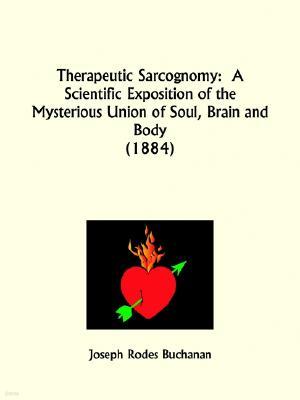 Therapeutic Sarcognomy: A Scientific Exposition of the Mysterious Union of Soul, Brain and Body
(1884)

Joseph Rodes Buchanan